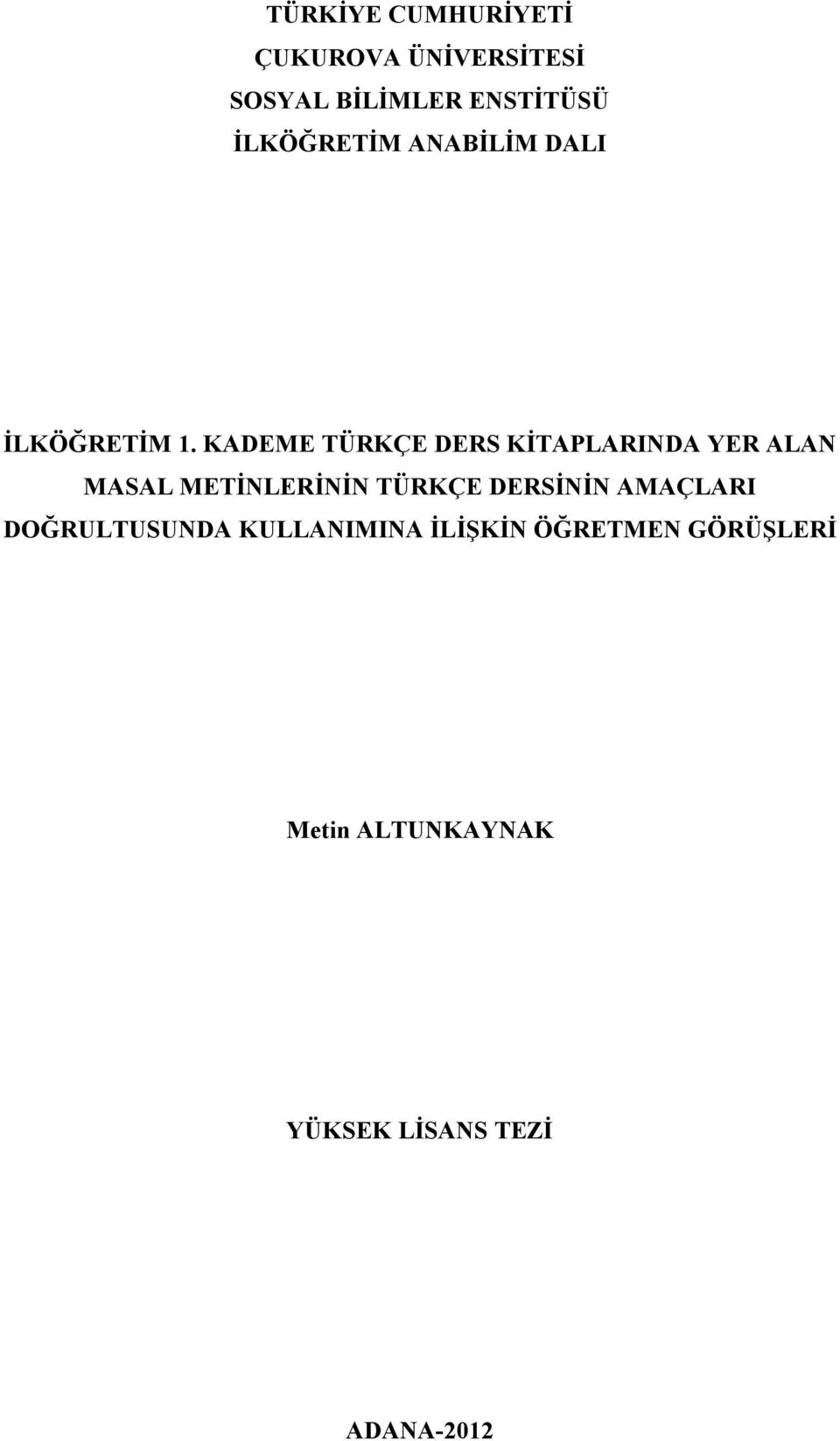 TÜRKİYE CUMHURİYETİ
ÇUKUROVA ÜNİVERSİTESİ
SOSYAL BİLİMLER ENSTİTÜSÜ
İLKÖĞRETİM ANABİLİM DALI

İLKÖĞRETİM 1. KADEME TÜRKÇE DERS KİTAPLARINDA YER ALAN MASAL METİNLERİNİN TÜRKÇE DERSİNİN AMAÇLARI DOĞRULTUSUNDA KULLANIMINA İLİŞKİN ÖĞRETMEN GÖRÜŞLERİ

Metin ALTUNKAYNAK

YÜKSEK LİSANS TEZİ

ADANA-2012